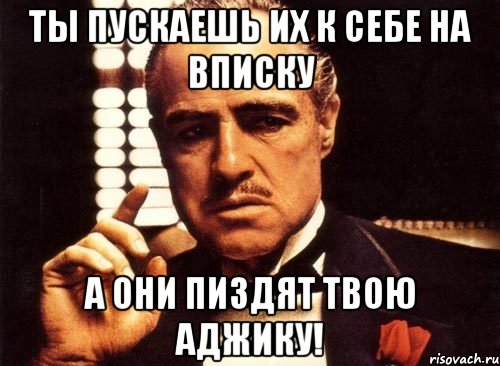 ТЫ ПУСКАЕШЬ ИХ К СЕБЕ НА ВПИСКУ

А ОНИ ПИЗДЯТ ТВОЮ АДЖИКУ!

risovach.ru